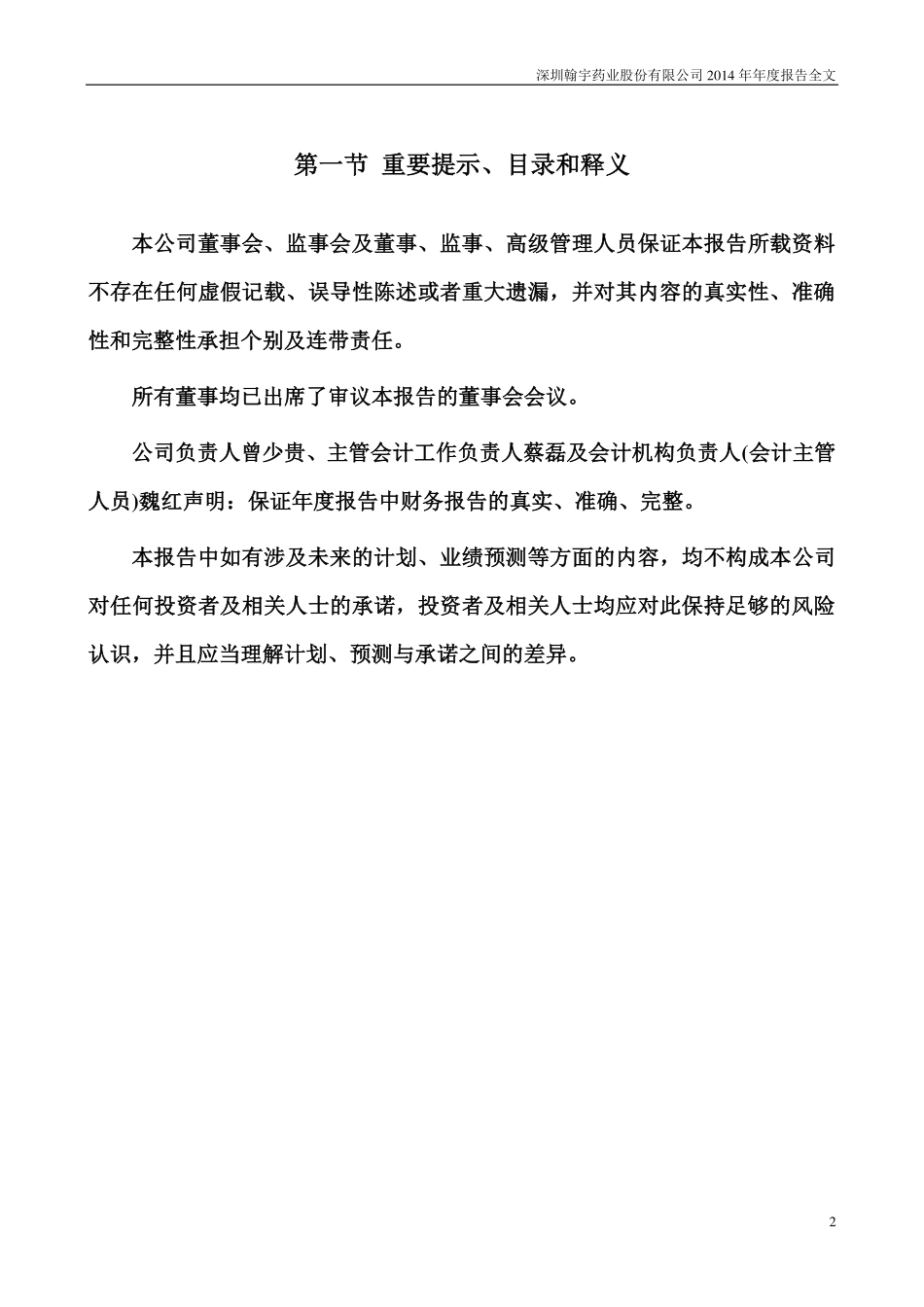 深圳翰宇药业股份有限公司 2014 年年度报告全文

第一节 重要提示、目录和释义

本公司董事会、监事会及董事、监事、高级管理人员保证本报告所载资料不存在任何虚假记载、误导性陈述或者重大遗漏，并对其内容的真实性、准确性和完整性承担个别及连带责任。

所有董事均已出席了审议本报告的董事会会议。

公司负责人曾少贵、主管会计工作负责人蔡磊及会计机构负责人(会计主管人员)魏红声明：保证年度报告中财务报告的真实、准确、完整。

本报告中如有涉及未来的计划、业绩预测等方面的内容，均不构成本公司对任何投资者及相关人士的承诺，投资者及相关人士均应对此保持足够的风险认识，并且应当理解计划、预测与承诺之间的差异。

2